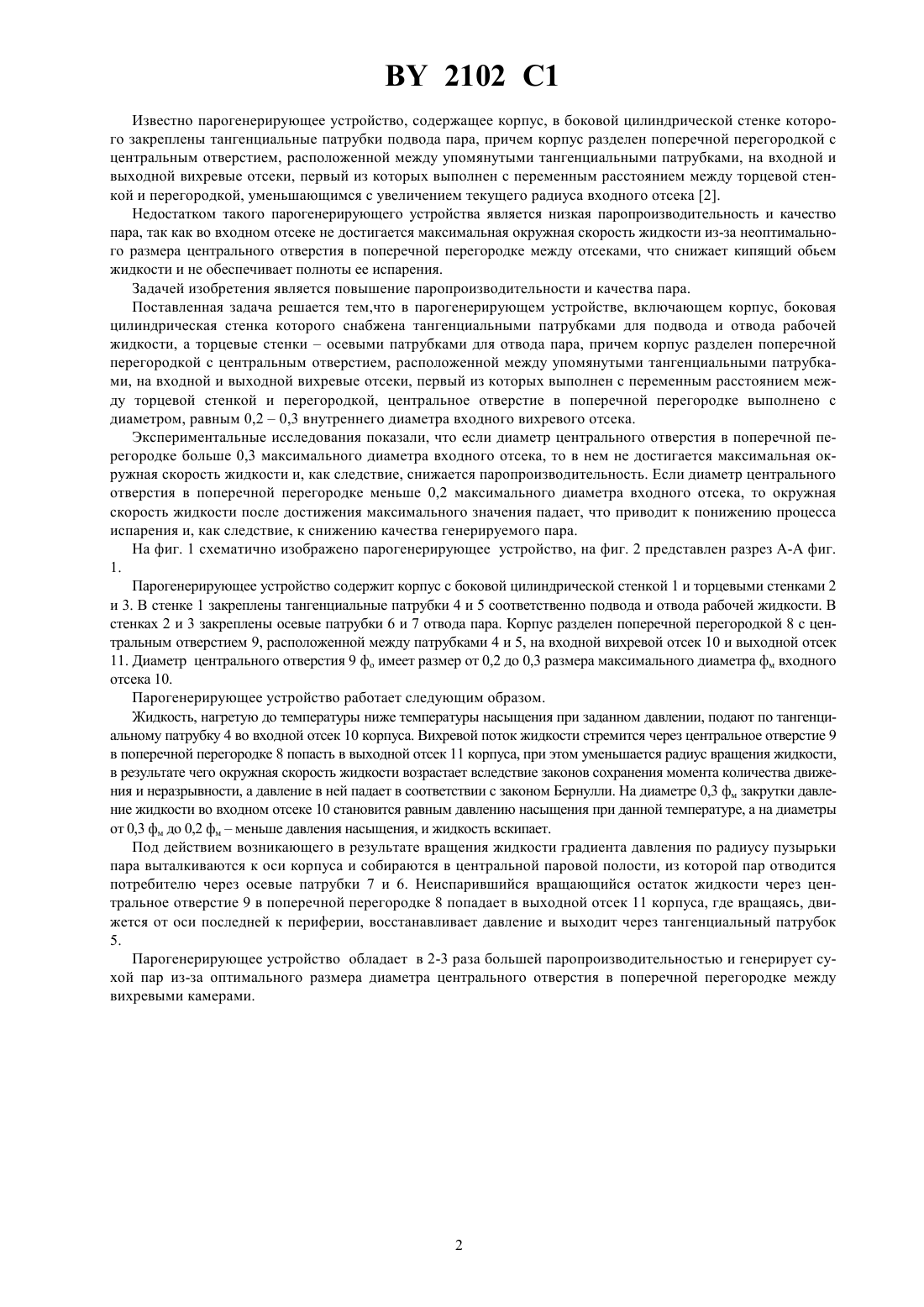 BY 2102 C1

Известно парогенерирующее устройство, содержащее корпус, в боковой цилиндрической стенке которого закреплены тангенциальные патрубки подвода пара, причем корпус разделен поперечной перегородкой с центральным отверстием, расположенной между упомянутыми тангенциальными патрубками, на входной и выходной вихревые отсеки, первый из которых выполнен с переменным расстоянием между торцевой стенкой и перегородкой, уменьшающимся с увеличением текущего радиуса входного отсека [2].

Недостатком такого парогенерирующего устройства является низкая паропроизводительность и качество пара, так как во входном отсеке не достигается максимальная окружная скорость жидкости из-за неоптимального размера центрального отверстия в поперечной перегородке между отсеками, что снижает кипящий обьем жидкости и не обеспечивает полноты ее испарения.

Задачей изобретения является повышение паропроизводительности и качества пара.

Поставленная задача решается тем,что в парогенерирующем устройстве, включающем корпус, боковая цилиндрическая стенка которого снабжена тангенциальными патрубками для подвода и отвода рабочей жидкости, а торцевые стенки – осевыми патрубками для отвода пара, причем корпус разделен поперечной перегородкой с центральным отверстием, расположенной между упомянутыми тангенциальными патрубками, на входной и выходной вихревые отсеки, первый из которых выполнен с переменным расстоянием между торцевой стенкой и перегородкой, центральное отверстие в поперечной перегородке выполнено с диаметром, равным 0,2 – 0,3 внутреннего диаметра входного вихревого отсека.

Экспериментальные исследования показали, что если диаметр центрального отверстия в поперечной перегородке больше 0,3 максимального диаметра входного отсека, то в нем не достигается максимальная окружная скорость жидкости и, как следствие, снижается паропроизводительность. Если диаметр центрального отверстия в поперечной перегородке меньше 0,2 максимального диаметра входного отсека, то окружная скорость жидкости после достижения максимального значения падает, что приводит к понижению процесса испарения и, как следствие, к снижению качества генерируемого пара.

На фиг. 1 схематично изображено парогенерирующее устройство, на фиг. 2 представлен разрез А-А фиг. 1.

Парогенерирующее устройство содержит корпус с боковой цилиндрической стенкой 1 и торцевыми стенками 2 и 3. В стенке 1 закреплены тангенциальные патрубки 4 и 5 соответственно подвода и отвода рабочей жидкости. В стенках 2 и 3 закреплены осевые патрубки 6 и 7 отвода пара. Корпус разделен поперечной перегородкой 8 с центральным отверстием 9, расположенной между патрубками 4 и 5, на входной вихревой отсек 10 и выходной отсек 11. Диаметр центрального отверстия 9 $ф_о$ имеет размер от 0,2 до 0,3 размера максимального диаметра $ф_м$ входного отсека 10.

Парогенерирующее устройство работает следующим образом.

Жидкость, нагретую до температуры ниже температуры насыщения при заданном давлении, подают по тангенциальному патрубку 4 во входной отсек 10 корпуса. Вихревой поток жидкости стремится через центральное отверстие 9 в поперечной перегородке 8 попасть в выходной отсек 11 корпуса, при этом уменьшается радиус вращения жидкости, в результате чего окружная скорость жидкости возрастает вследствие законов сохранения момента количества движения и неразрывности, а давление в ней падает в соответствии с законом Бернулли. На диаметре 0,3 $ф_м$ закрутки давление жидкости во входном отсеке 10 становится равным давлению насыщения при данной температуре, а на диаметры от 0,3 $ф_м$ до 0,2 $ф_м$ – меньше давления насыщения, и жидкость вскипает.

Под действием возникающего в результате вращения жидкости градиента давления по радиусу пузырьки пара выталкиваются к оси корпуса и собираются в центральной паровой полости, из которой пар отводится потребителю через осевые патрубки 7 и 6. Неиспарившийся вращающийся остаток жидкости через центральное отверстие 9 в поперечной перегородке 8 попадает в выходной отсек 11 корпуса, где вращаясь, движется от оси последней к периферии, восстанавливает давление и выходит через тангенциальный патрубок 5.

Парогенерирующее устройство обладает в 2-3 раза большей паропроизводительностью и генерирует сухой пар из-за оптимального размера диаметра центрального отверстия в поперечной перегородке между вихревыми камерами.

2